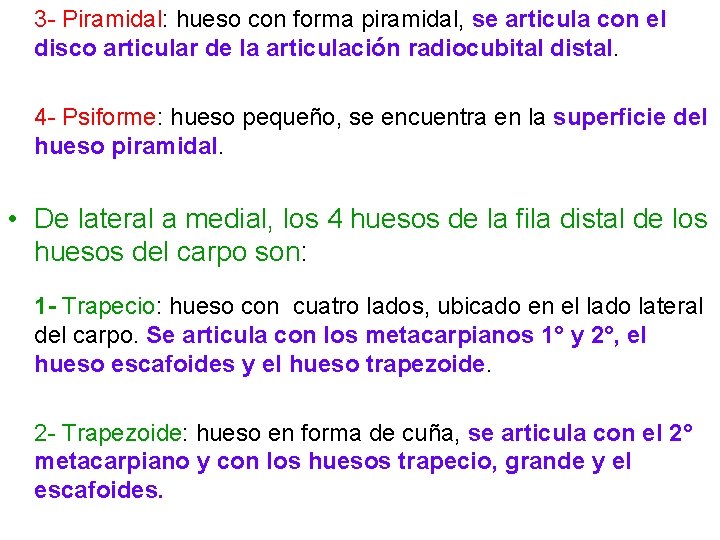 3- Piramidal: hueso con forma piramidal, se articula con el disco articular de la articulación radiocubital distal.

4- Psiforme: hueso pequeño, se encuentra en la superficie del hueso piramidal.

• De lateral a medial, los 4 huesos de la fila distal de los huesos del carpo son:

1- Trapecio: hueso con cuatro lados, ubicado en el lado lateral del carpo. Se articula con los metacarpianos 1° y 2°, el hueso escafoides y el hueso trapezoide.

2- Trapezoide: hueso en forma de cuña, se articula con el 2° metacarpiano y con los huesos trapecio, grande y el escafoides.